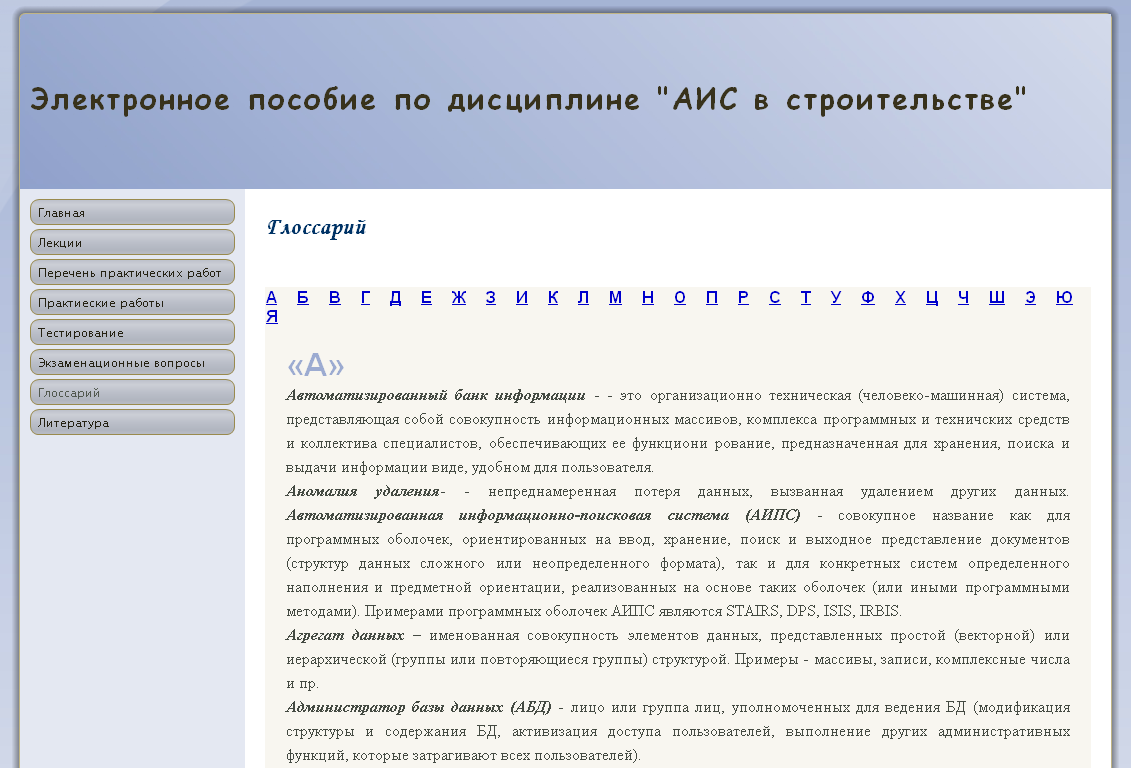 Электронное пособие по дисциплине "АИС в строительстве"

Главная
Лекции
Перечень практических работ
Практиеские работы
Тестирование
Экзаменационные вопросы
Глоссарий
Литература

Глоссарий

А Б В Г Д Е Ж З И К Л М Н О П Р С Т У Ф Х Ц Ч Ш Э Ю Я

«А»

Автоматизированный банк информации - - это организационно техническая (человеко-машинная) система, представляющая собой совокупность информационных массивов, комплекса программных и техничских средств и коллектива специалистов, обеспечивающих ее функциони рование, предназначенная для хранения, поиска и выдачи информации виде, удобном для пользователя.

Аномалия удаления- - непреднамеренная потеря данных, вызванная удалением других данных. Автоматизированная информационно-поисковая система (АИПС) - совокупное название как для программных оболочек, ориентированных на ввод, хранение, поиск и выходное представление документов (структур данных сложного или неопределенного формата), так и для конкретных систем определенного наполнения и предметной ориентации, реализованных на основе таких оболочек (или иными программными методами). Примерами программных оболочек АИПС являются STAIRS, DPS, ISIS, IRBIS.

Агрегат данных – именованная совокупность элементов данных, представленных простой (векторной) или иерархической (группы или повторяющиеся группы) структурой. Примеры - массивы, записи, комплексные числа и пр.

Администратор базы данных (АБД) - лицо или группа лиц, уполномоченных для ведения БД (модификация структуры и содержания БД, активизация доступа пользователей, выполнение других административных функций, которые затрагивают всех пользователей).